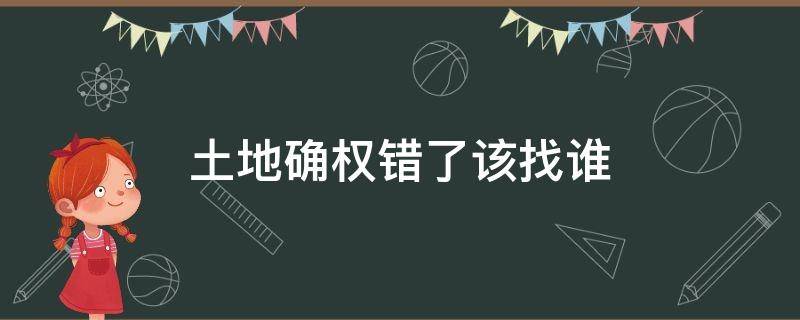 土地确权错了该找谁